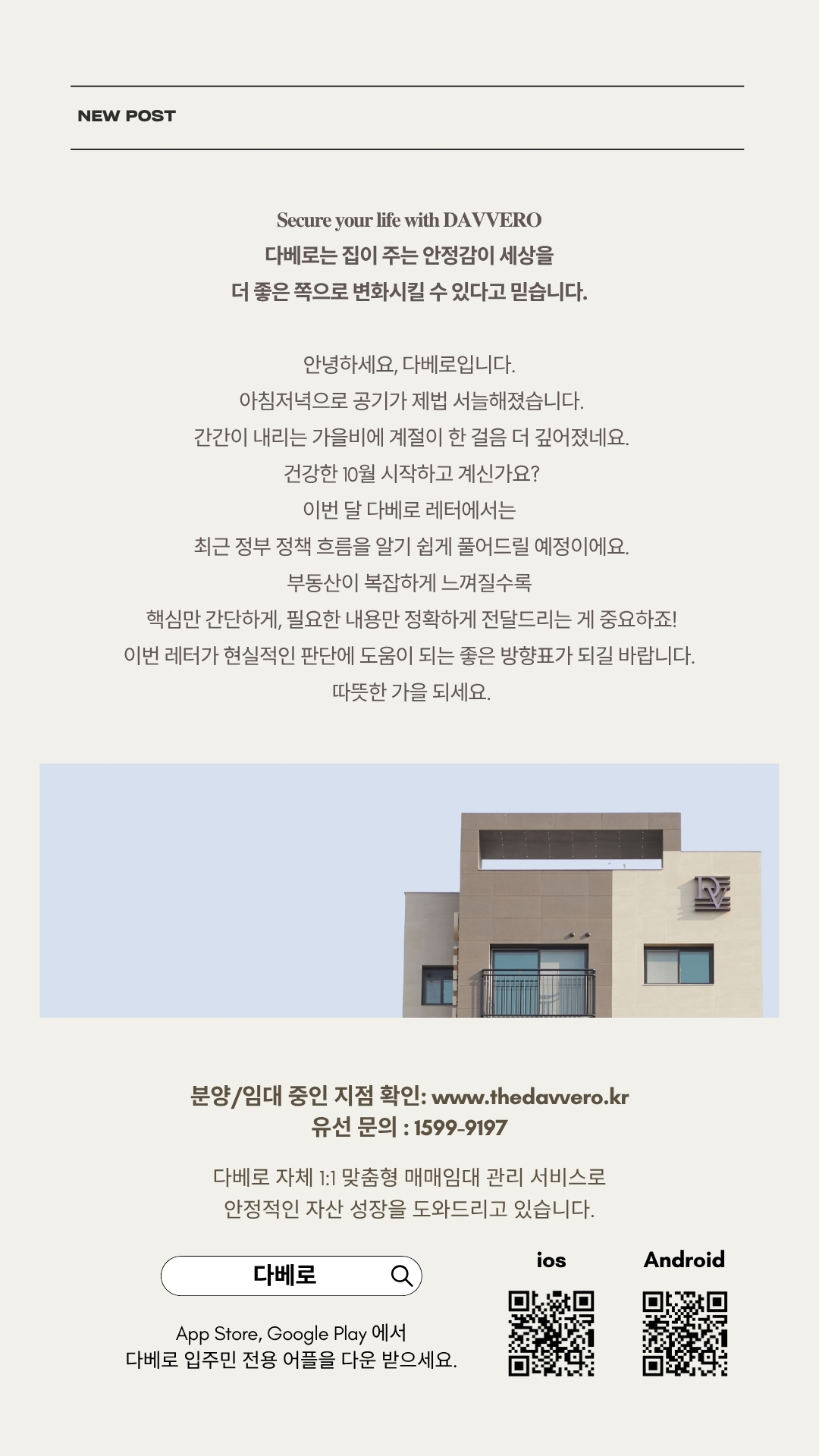 NEW POST

Secure your life with DAVVERO
다베로는 집이 주는 안정감이 세상을
더 좋은 쪽으로 변화시킬 수 있다고 믿습니다.

안녕하세요, 다베로입니다.
아침저녁으로 공기가 제법 서늘해졌습니다.
간간이 내리는 가을비에 계절이 한 걸음 더 깊어졌네요.
건강한 10월 시작하고 계신가요?
이번 달 다베로 레터에서는
최근 정부 정책 흐름을 알기 쉽게 풀어드릴 예정이에요.
부동산이 복잡하게 느껴질수록
핵심만 간단하게, 필요한 내용만 정확하게 전달드리는 게 중요하죠!
이번 레터가 현실적인 판단에 도움이 되는 좋은 방향표가 되길 바랍니다.
따뜻한 가을 되세요.

분양/임대 중인 지점 확인: www.thedavvero.kr
유선 문의 : 1599-9197

다베로 자체 1:1 맞춤형 매매임대 관리 서비스로
안정적인 자산 성장을 도와드리고 있습니다.

다베로

App Store, Google Play 에서
다베로 입주민 전용 어플을 다운 받으세요.

ios

Android